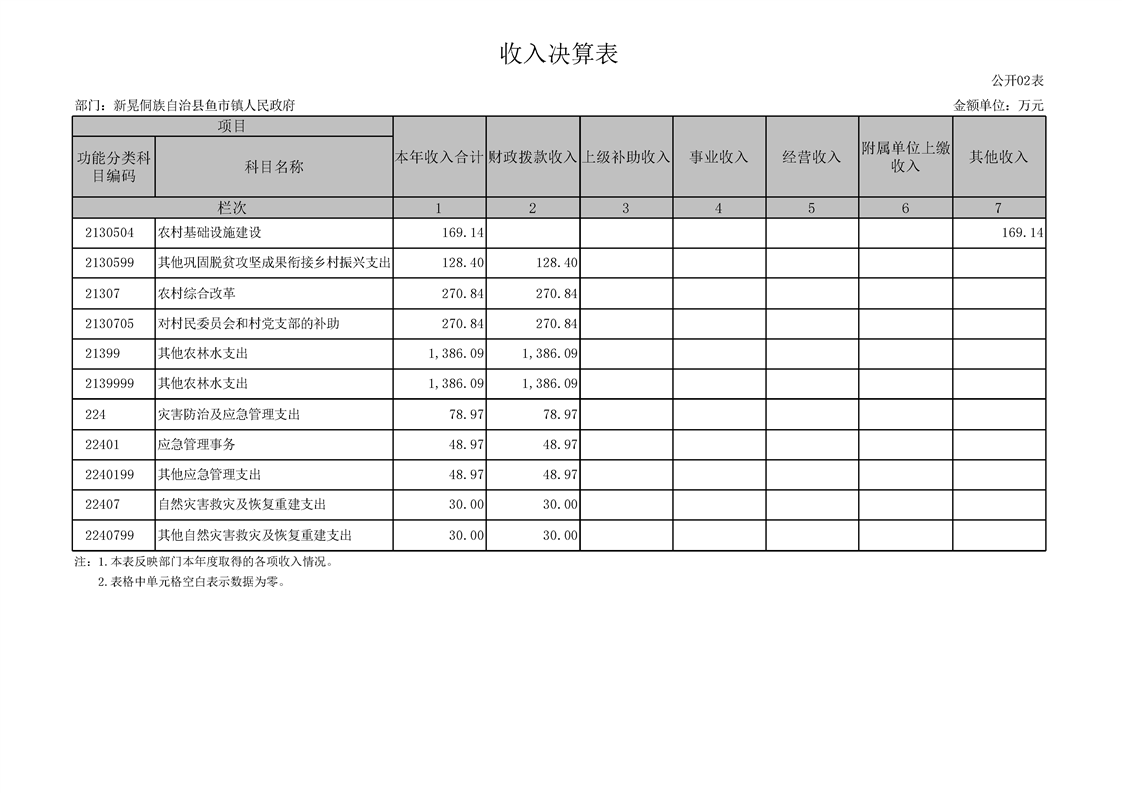 收入决算表

公开02表

部门：新晃侗族自治县鱼市镇人民政府

金额单位：万元

| 项目 | | 本年收入合计 | 财政拨款收入 | 上级补助收入 | 事业收入 | 经营收入 | 附属单位上缴收入 | 其他收入 |
|---|---|---|---|---|---|---|---|---|
| 功能分类科目编码 | 科目名称 | | | | | | | |
| 栏次 | | 1 | 2 | 3 | 4 | 5 | 6 | 7 |
| 2130504 | 农村基础设施建设 | 169.14 | | | | | | 169.14 |
| 2130599 | 其他巩固脱贫攻坚成果衔接乡村振兴支出 | 128.40 | 128.40 | | | | | |
| 21307 | 农村综合改革 | 270.84 | 270.84 | | | | | |
| 2130705 | 对村民委员会和村党支部的补助 | 270.84 | 270.84 | | | | | |
| 21399 | 其他农林水支出 | 1,386.09 | 1,386.09 | | | | | |
| 2139999 | 其他农林水支出 | 1,386.09 | 1,386.09 | | | | | |
| 224 | 灾害防治及应急管理支出 | 78.97 | 78.97 | | | | | |
| 22401 | 应急管理事务 | 48.97 | 48.97 | | | | | |
| 2240199 | 其他应急管理支出 | 48.97 | 48.97 | | | | | |
| 22407 | 自然灾害救灾及恢复重建支出 | 30.00 | 30.00 | | | | | |
| 2240799 | 其他自然灾害救灾及恢复重建支出 | 30.00 | 30.00 | | | | | |

注：1.本表反映部门本年度取得的各项收入情况。
2.表格中单元格空白表示数据为零。